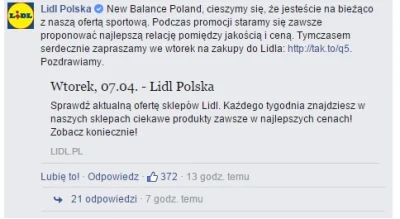 LIDL

Lidl Polska New Balance Poland, cieszymy się, że jesteście na bieżąco z naszą ofertą sportową. Podczas promocji staramy się zawsze proponować najlepszą relację pomiędzy jakością i ceną. Tymczasem serdecznie zapraszamy we wtorek na zakupy do Lidla: http://tak.to/q5. Pozdrawiamy.

Wtorek, 07.04. - Lidl Polska

Sprawdź aktualną ofertę sklepów Lidl. Każdego tygodnia znajdziesz w naszych sklepach ciekawe produkty zawsze w najlepszych cenach! Zobacz koniecznie!

LIDL.PL

Lubię to! · Odpowiedz · 372 · 13 godz. temu

21 odpowiedzi · 7 godz. temu